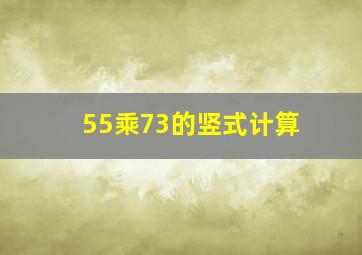 55乘73的竖式计算